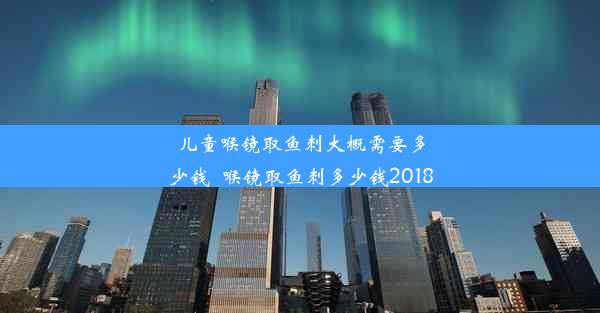 儿童喉镜取鱼刺大概需要多少钱_喉镜取鱼刺多少钱2018